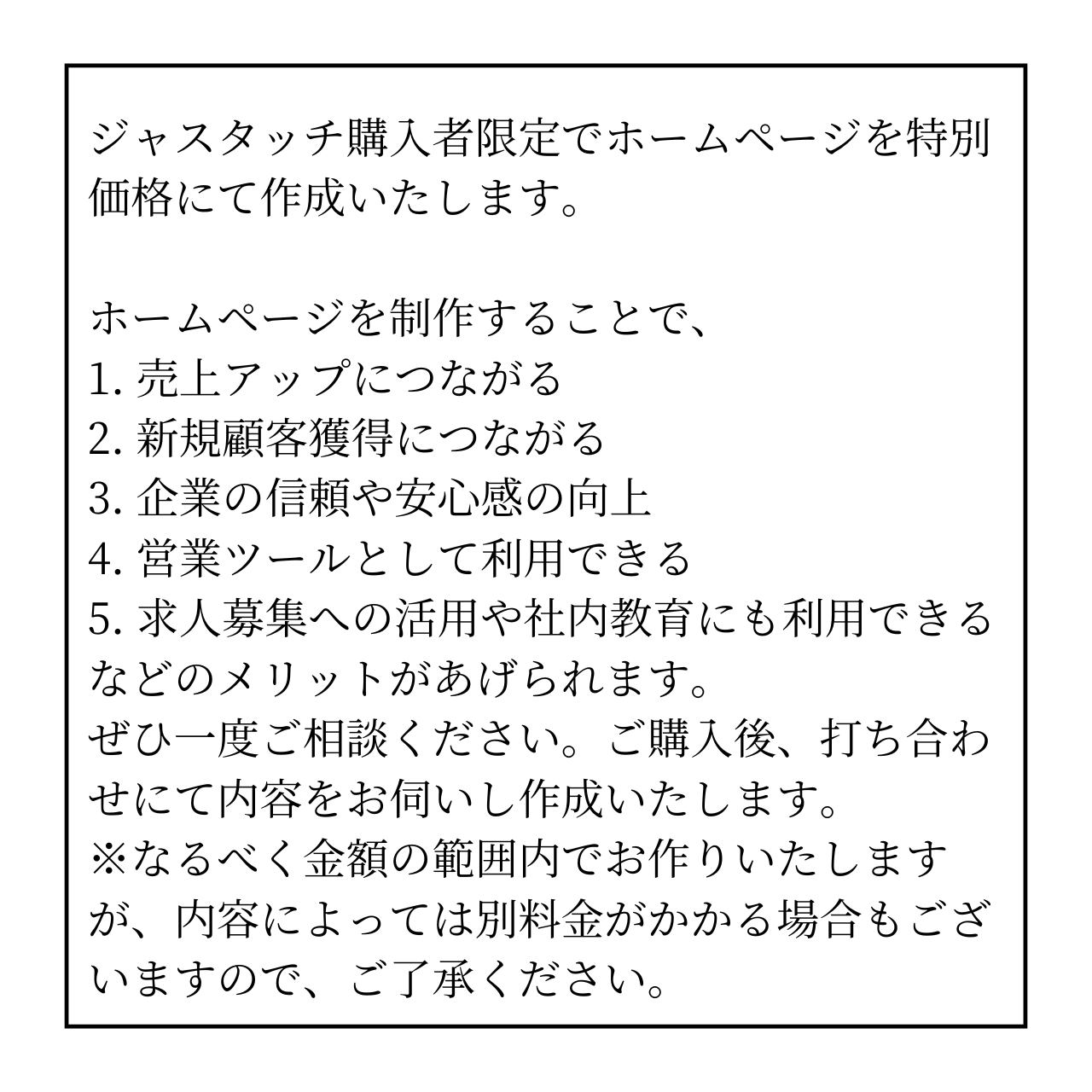 ジャスタッチ購入者限定でホームページを特別価格にて作成いたします。

ホームページを制作することで、
1. 売上アップにつながる
2. 新規顧客獲得につながる
3. 企業の信頼や安心感の向上
4. 営業ツールとして利用できる
5. 求人募集への活用や社内教育にも利用できる
などのメリットがあげられます。
ぜひ一度ご相談ください。ご購入後、打ち合わせにて内容をお伺いし作成いたします。
※なるべく金額の範囲内でお作りいたしますが、内容によっては別料金がかかる場合もございますので、ご了承ください。